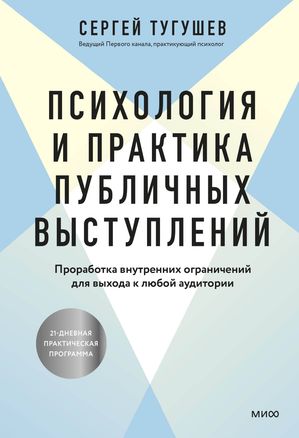 СЕРГЕЙ ТУГУШЕВ

Ведущий Первого канала, практикующий психолог

ПСИХОЛОГИЯ И ПРАКТИКА ПУБЛИЧНЫХ ВЫСТУПЛЕНИЙ

Проработка внутренних ограничений для выхода к любой аудитории

21-ДНЕВНАЯ ПРАКТИЧЕСКАЯ ПРОГРАММА

МИФ